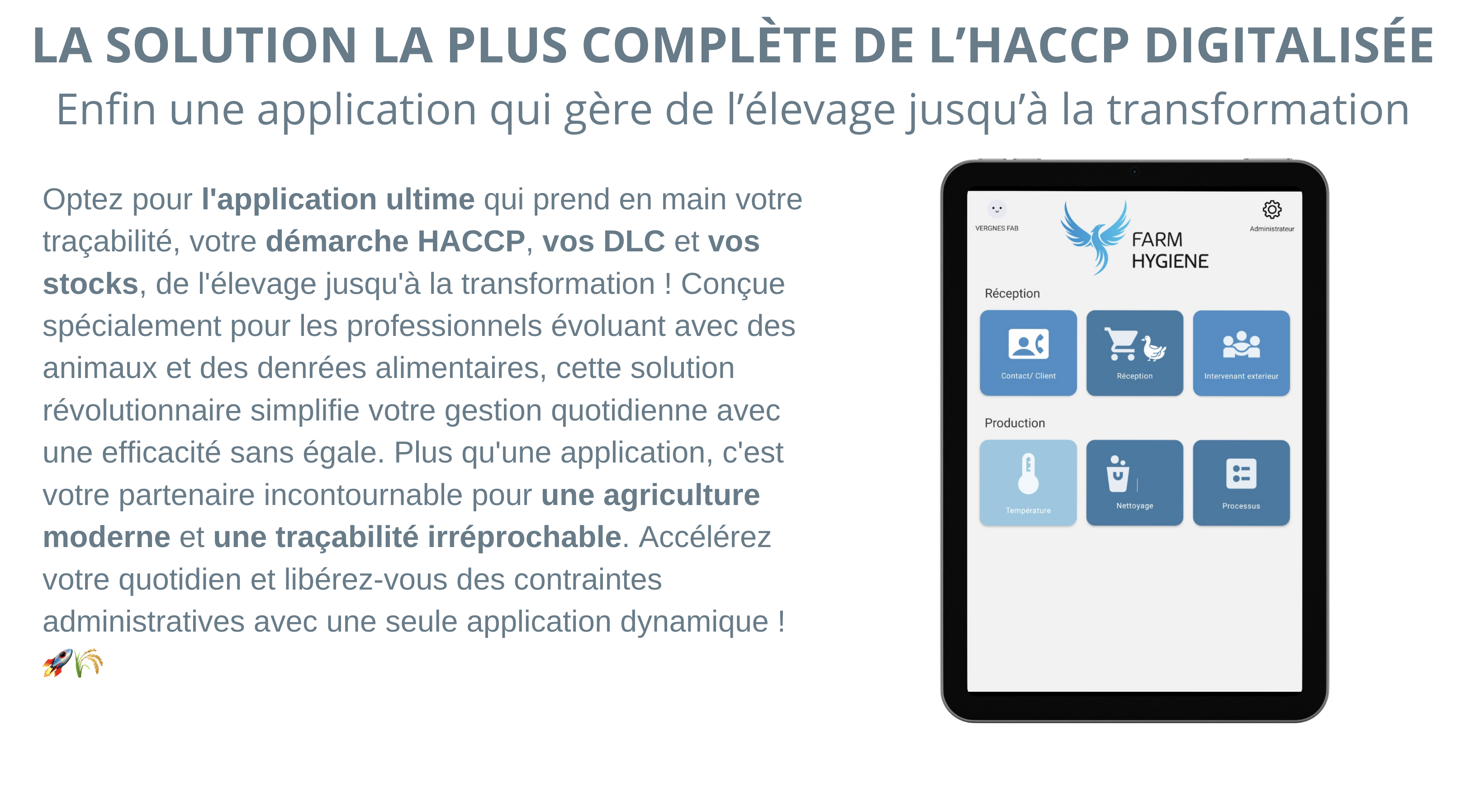 LA SOLUTION LA PLUS COMPLÈTE DE L'HACCP DIGITALISÉE

Enfin une application qui gère de l'élevage jusqu'à la transformation

Optez pour l'application ultime qui prend en main votre traçabilité, votre démarche HACCP, vos DLC et vos stocks, de l'élevage jusqu'à la transformation ! Conçue spécialement pour les professionnels évoluant avec des animaux et des denrées alimentaires, cette solution révolutionnaire simplifie votre gestion quotidienne avec une efficacité sans égale. Plus qu'une application, c'est votre partenaire incontournable pour une agriculture moderne et une traçabilité irréprochable. Accélérez votre quotidien et libérez-vous des contraintes administratives avec une seule application dynamique ! 🚀🌾

VERGNES FAB

FARM
HYGIENE

Administrateur

Réception

Contact/ Client
Réception
Intervenant exterieur

Production

Température
Nettoyage
Processus